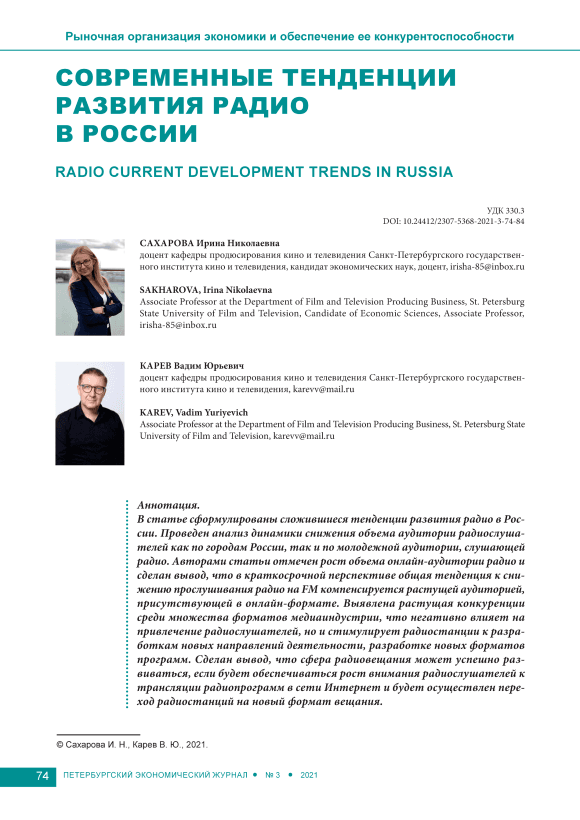 Рыночная организация экономики и обеспечение ее конкурентоспособности

СОВРЕМЕННЫЕ ТЕНДЕНЦИИ РАЗВИТИЯ РАДИО В РОССИИ

RADIO CURRENT DEVELOPMENT TRENDS IN RUSSIA

УДК 330.3
DOI: 10.24412/2307-5368-2021-3-74-84

САХАРОВА Ирина Николаевна
доцент кафедры продюсирования кино и телевидения Санкт-Петербургского государственного института кино и телевидения, кандидат экономических наук, доцент, irisha-85@inbox.ru

SAKHAROVA, Irina Nikolaevna
Associate Professor at the Department of Film and Television Producing Business, St. Petersburg State University of Film and Television, Candidate of Economic Sciences, Associate Professor, irisha-85@inbox.ru

КАРЕВ Вадим Юрьевич
доцент кафедры продюсирования кино и телевидения Санкт-Петербургского государственного института кино и телевидения, karevv@mail.ru

KAREV, Vadim Yuriyevich
Associate Professor at the Department of Film and Television Producing Business, St. Petersburg State University of Film and Television, karevv@mail.ru

Аннотация.
В статье сформулированы сложившиеся тенденции развития радио в России. Проведен анализ динамики снижения объема аудитории радиослушателей как по городам России, так и по молодежной аудитории, слушающей радио. Авторами статьи отмечен рост объема онлайн-аудитории радио и сделан вывод, что в краткосрочной перспективе общая тенденция к снижению прослушивания радио на FM компенсируется растущей аудиторией, присутствующей в онлайн-формате. Выявлена растущая конкуренции среди множества форматов медиаиндустрии, что негативно влияет на привлечение радиослушателей, но и стимулирует радиостанции к разработкам новых направлений деятельности, разработке новых форматов программ. Сделан вывод, что сфера радиовещания может успешно развиваться, если будет обеспечиваться рост внимания радиослушателей к трансляции радиопрограмм в сети Интернет и будет осуществлен переход радиостанций на новый формат вещания.

© Сахарова И. Н., Карев В. Ю., 2021.

74 ПЕТЕРБУРГСКИЙ ЭКОНОМИЧЕСКИЙ ЖУРНАЛ • № 3 • 2021